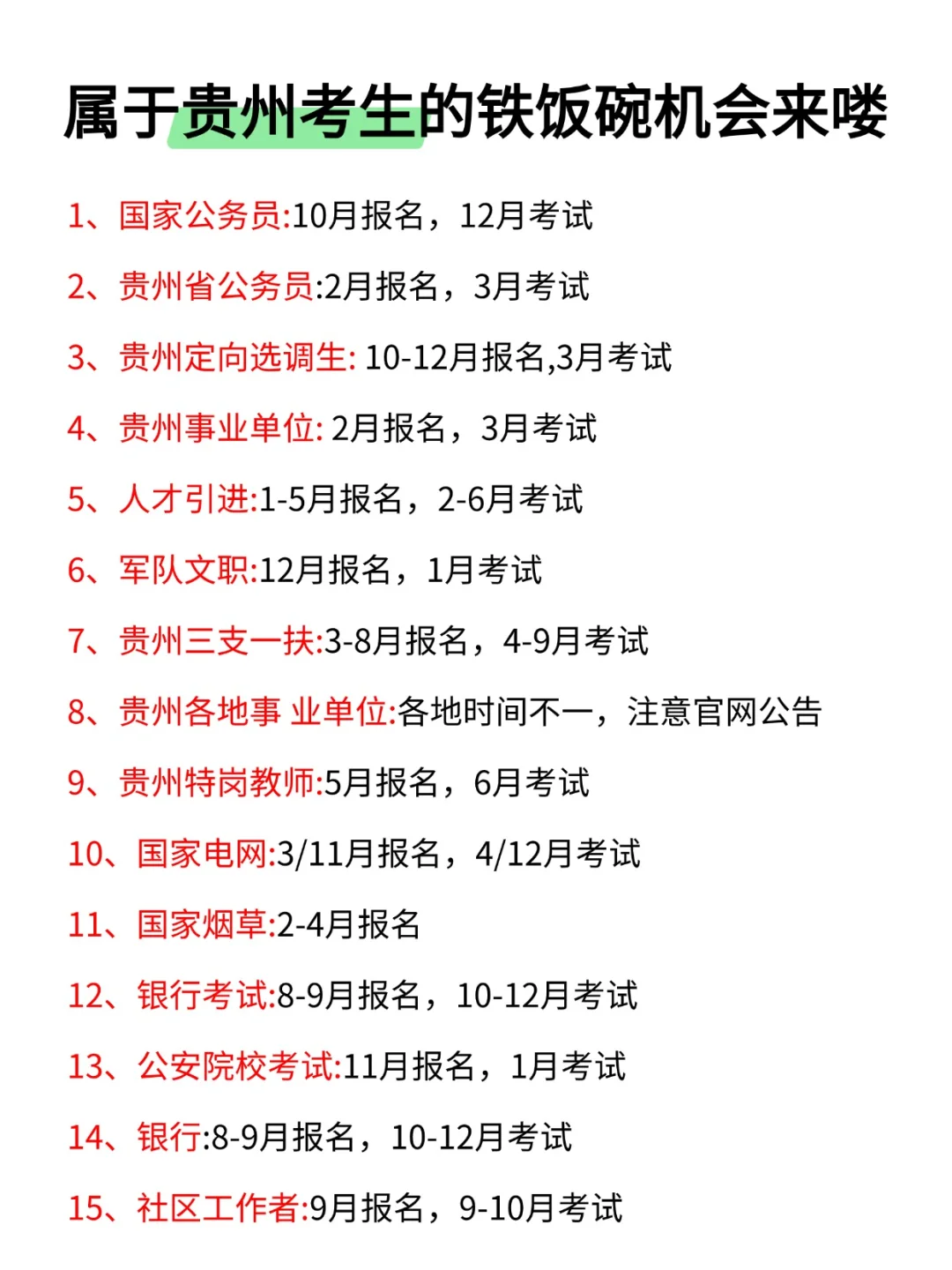 属于贵州考生的铁饭碗机会来喽

1、国家公务员:10月报名，12月考试

2、贵州省公务员:2月报名，3月考试

3、贵州定向选调生: 10-12月报名,3月考试

4、贵州事业单位: 2月报名，3月考试

5、人才引进:1-5月报名，2-6月考试

6、军队文职:12月报名，1月考试

7、贵州三支一扶:3-8月报名，4-9月考试

8、贵州各地事 业单位:各地时间不一，注意官网公告

9、贵州特岗教师:5月报名，6月考试

10、国家电网:3/11月报名，4/12月考试

11、国家烟草:2-4月报名

12、银行考试:8-9月报名，10-12月考试

13、公安院校考试:11月报名，1月考试

14、银行:8-9月报名，10-12月考试

15、社区工作者:9月报名，9-10月考试